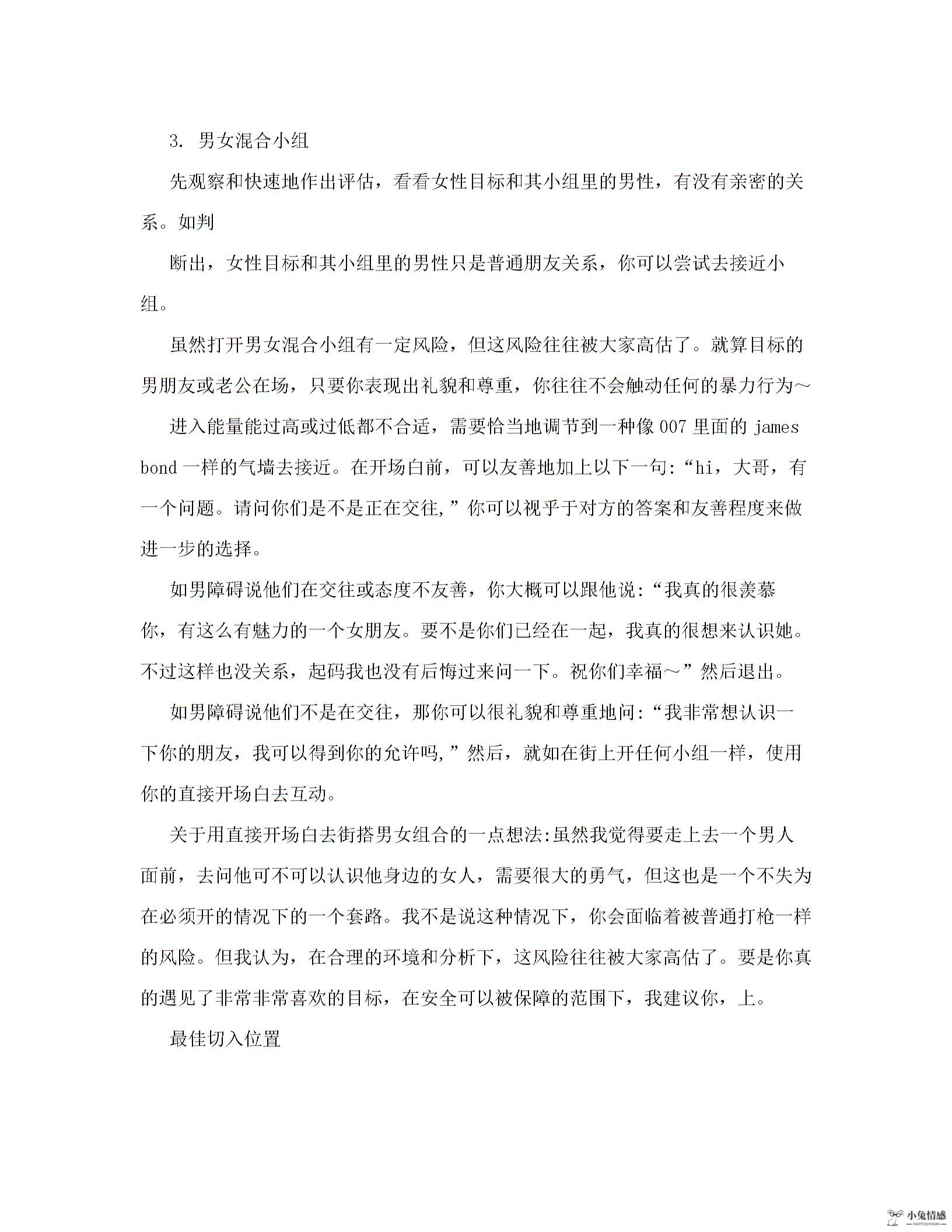 3. 男女混合小组

先观察和快速地作出评估，看看女性目标和其小组里的男性，有没有亲密的关系。如判

断出，女性目标和其小组里的男性只是普通朋友关系，你可以尝试去接近小组。

虽然打开男女混合小组有一定风险，但这风险往往被大家高估了。就算目标的男朋友或老公在场，只要你表现出礼貌和尊重，你往往不会触动任何的暴力行为～

进入能量能过高或过低都不合适，需要恰当地调节到一种像 007 里面的 james bond 一样的气墙去接近。在开场白前，可以友善地加上以下一句:“hi，大哥，有一个问题。请问你们是不是正在交往,”你可以视乎于对方的答案和友善程度来做进一步的选择。

如男障碍说他们在交往或态度不友善，你大概可以跟他说:“我真的很羡慕你，有这么有魅力的一个女朋友。要不是你们已经在一起，我真的很想来认识她。不过这样也没关系，起码我也没有后悔过来问一下。祝你们幸福～”然后退出。

如男障碍说他们不是在交往，那你可以很礼貌和尊重地问:“我非常想认识一下你的朋友，我可以得到你的允许吗,”然后，就如在街上开任何小组一样，使用你的直接开场白去互动。

关于用直接开场白去街搭男女组合的一点想法:虽然我觉得要走上去一个男人面前，去问他可不可以认识他身边的女人，需要很大的勇气，但这也是一个不失为在必须开的情况下的一个套路。我不是说这种情况下，你会面临着被普通打枪一样的风险。但我认为，在合理的环境和分析下，这风险往往被大家高估了。要是你真的遇见了非常非常喜欢的目标，在安全可以被保障的范围下，我建议你，上。

最佳切入位置

小兔情感